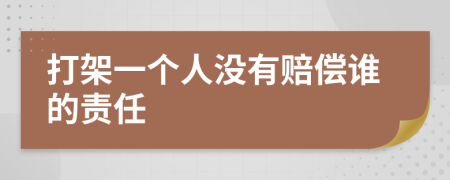 打架一个人没有赔偿谁的责任